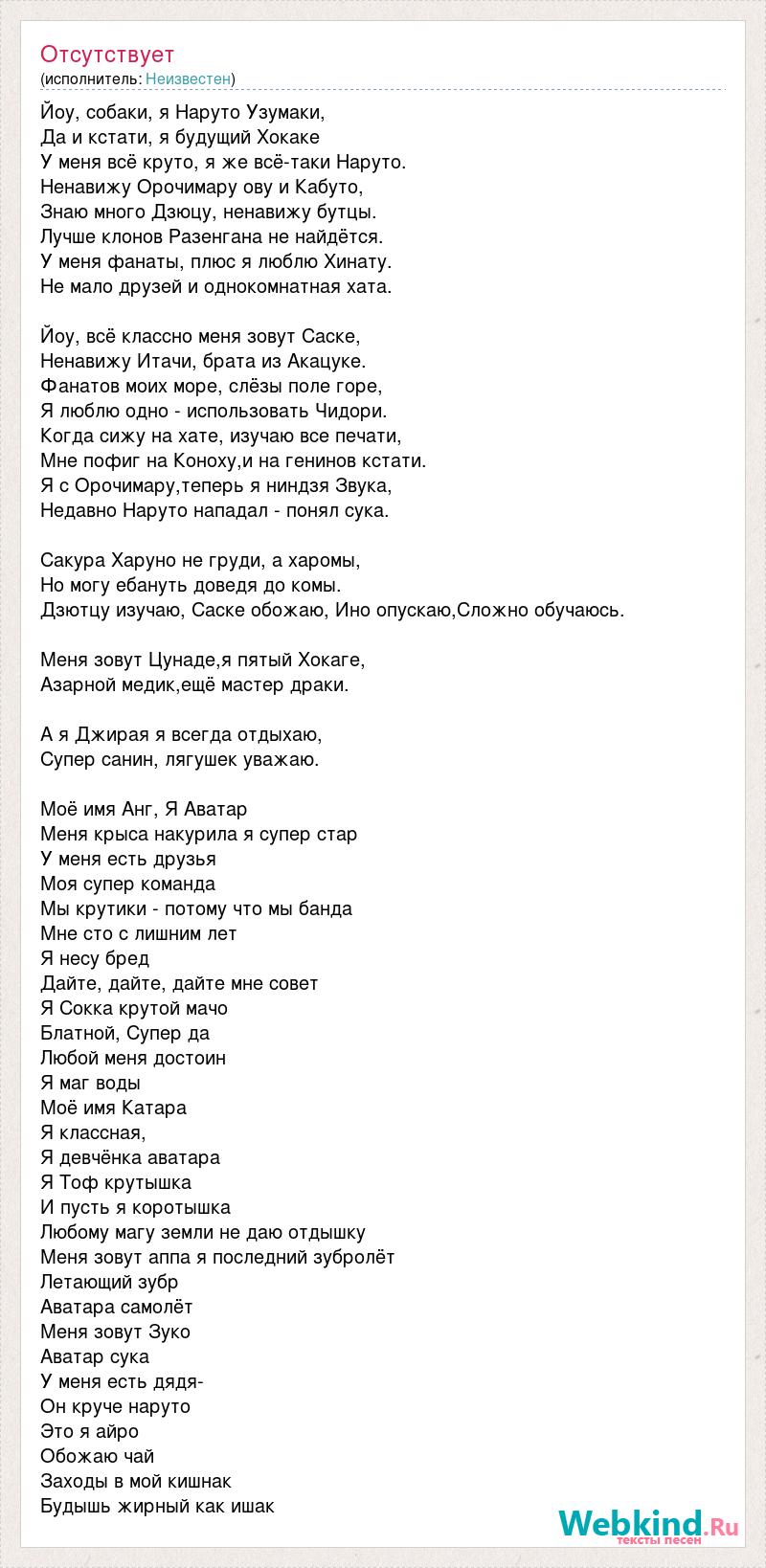 Отсутствует
(исполнитель: Неизвестен)

Йоу, собаки, я Наруто Узумаки,
Да и кстати, я будущий Хокаке
У меня всё круто, я же всё-таки Наруто.
Ненавижу Орочимару ову и Кабуто,
Знаю много Дзюцу, ненавижу бутцы.
Лучше клонов Разенгана не найдётся.
У меня фанаты, плюс я люблю Хинату.
Не мало друзей и однокомнатная хата.

Йоу, всё классно меня зовут Саске,
Ненавижу Итачи, брата из Акацуке.
Фанатов моих море, слёзы поле горе,
Я люблю одно - использовать Чидори.
Когда сижу на хате, изучаю все печати,
Мне пофиг на Коноху,и на генинов кстати.
Я с Орочимару,теперь я ниндзя Звука,
Недавно Наруто нападал - понял сука.

Сакура Харуно не груди, а харомы,
Но могу ебануть доведя до комы.
Дзютцу изучаю, Саске обожаю, Ино опускаю,Сложно обучаюсь.

Меня зовут Цунаде,я пятый Хокаге,
Азарной медик,ещё мастер драки.

А я Джирая я всегда отдыхаю,
Супер санин, лягушек уважаю.

Моё имя Анг, Я Аватар
Меня крыса накурила я супер стар
У меня есть друзья
Моя супер команда
Мы крутики - потому что мы банда
Мне сто с лишним лет
Я несу бред
Дайте, дайте, дайте мне совет
Я Сокка крутой мачо
Блатной, Супер да
Любой меня достоин
Я маг воды
Моё имя Катара
Я классная,
Я девчёнка аватара
Я Тоф крутышка
И пусть я коротышка
Любому магу земли не даю отдышку
Меня зовут аппа я последний зубролёт
Летающий зубр
Аватара самолёт
Меня зовут Зуко
Аватар сука
У меня есть дядя-
Он круче наруто
Это я айро
Обожаю чай
Заходы в мой кишнак
Будышь жирный как ишак

Webkind.Ru
тексты песен